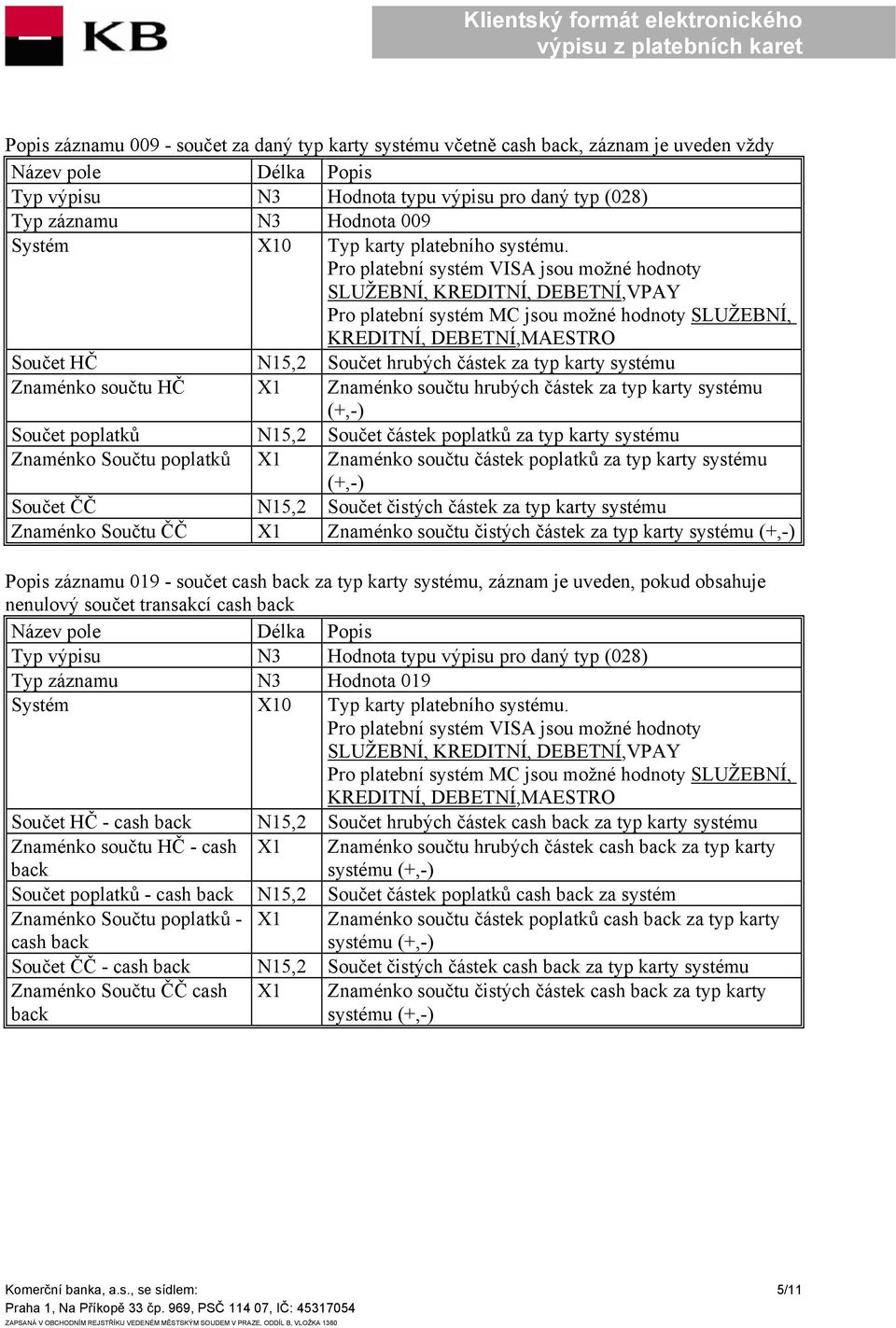 KB

Klientský formát elektronického výpisu z platebních karet

Popis záznamu 009 - součet za daný typ karty systému včetně cash back, záznam je uveden vždy

| Název pole | Délka | Popis |
|---|---|---|
| Typ výpisu | N3 | Hodnota typu výpisu pro daný typ (028) |
| Typ záznamu | N3 | Hodnota 009 |
| Systém | X10 | Typ karty platebního systému. Pro platební systém VISA jsou možné hodnoty SLUŽEBNÍ, KREDITNÍ, DEBETNÍ,VPAY Pro platební systém MC jsou možné hodnoty SLUŽEBNÍ, KREDITNÍ, DEBETNÍ,MAESTRO |
| Součet HČ | N15,2 | Součet hrubých částek za typ karty systému |
| Znaménko součtu HČ | X1 | Znaménko součtu hrubých částek za typ karty systému (+,-) |
| Součet poplatků | N15,2 | Součet částek poplatků za typ karty systému |
| Znaménko Součtu poplatků | X1 | Znaménko součtu částek poplatků za typ karty systému (+,-) |
| Součet ČČ | N15,2 | Součet čistých částek za typ karty systému |
| Znaménko Součtu ČČ | X1 | Znaménko součtu čistých částek za typ karty systému (+,-) |

Popis záznamu 019 - součet cash back za typ karty systému, záznam je uveden, pokud obsahuje nenulový součet transakcí cash back

| Název pole | Délka | Popis |
|---|---|---|
| Typ výpisu | N3 | Hodnota typu výpisu pro daný typ (028) |
| Typ záznamu | N3 | Hodnota 019 |
| Systém | X10 | Typ karty platebního systému. Pro platební systém VISA jsou možné hodnoty SLUŽEBNÍ, KREDITNÍ, DEBETNÍ,VPAY Pro platební systém MC jsou možné hodnoty SLUŽEBNÍ, KREDITNÍ, DEBETNÍ,MAESTRO |
| Součet HČ - cash back | N15,2 | Součet hrubých částek cash back za typ karty systému |
| Znaménko součtu HČ - cash back | X1 | Znaménko součtu hrubých částek cash back za typ karty systému (+,-) |
| Součet poplatků - cash back | N15,2 | Součet částek poplatků cash back za systém |
| Znaménko Součtu poplatků - cash back | X1 | Znaménko součtu částek poplatků cash back za typ karty systému (+,-) |
| Součet ČČ - cash back | N15,2 | Součet čistých částek cash back za typ karty systému |
| Znaménko Součtu ČČ cash back | X1 | Znaménko součtu čistých částek cash back za typ karty systému (+,-) |

Komerční banka, a.s., se sídlem:
Praha 1, Na Příkopě 33 čp. 969, PSČ 114 07, IČ: 45317054
ZAPSANÁ V OBCHODNÍM REJSTŘÍKU VEDENÉM MĚSTSKÝM SOUDEM V PRAZE, ODDÍL B, VLOŽKA 1360

5/11